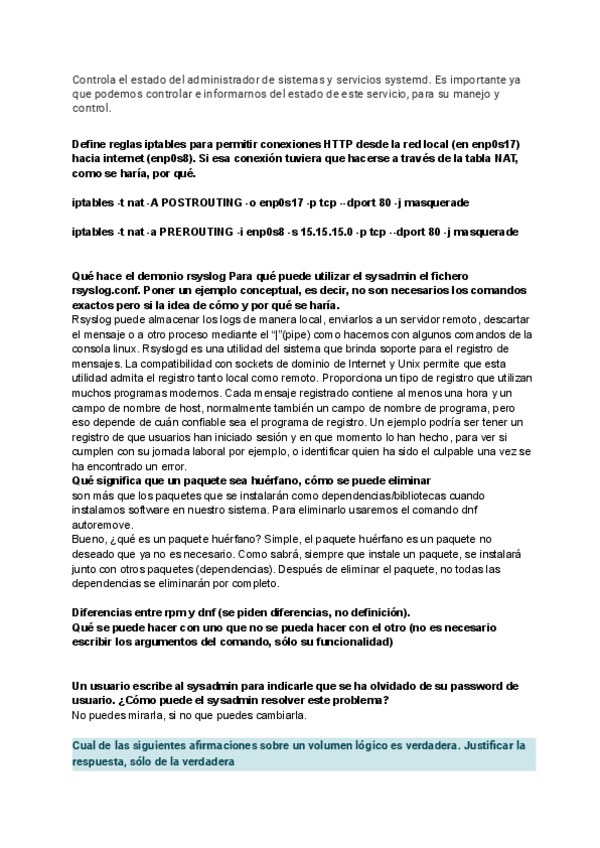 Controla el estado del administrador de sistemas y servicios systemd. Es importante ya que podemos controlar e informarnos del estado de este servicio, para su manejo y control.

Define reglas iptables para permitir conexiones HTTP desde la red local (en enp0s17) hacia internet (enp0s8). Si esa conexión tuviera que hacerse a través de la tabla NAT, como se haría, por qué.

iptables -t nat -A POSTROUTING -o enp0s17 -p tcp --dport 80 -j masquerade

iptables -t nat -a PREROUTING -i enp0s8 -s 15.15.15.0 -p tcp --dport 80 -j masquerade

Qué hace el demonio rsyslog Para qué puede utilizar el sysadmin el fichero rsyslog.conf. Poner un ejemplo conceptual, es decir, no son necesarios los comandos exactos pero si la idea de cómo y por qué se haría.
Rsyslog puede almacenar los logs de manera local, enviarlos a un servidor remoto, descartar el mensaje o a otro proceso mediante el "|"(pipe) como hacemos con algunos comandos de la consola linux. Rsyslogd es una utilidad del sistema que brinda soporte para el registro de mensajes. La compatibilidad con sockets de dominio de Internet y Unix permite que esta utilidad admita el registro tanto local como remoto. Proporciona un tipo de registro que utilizan muchos programas modernos. Cada mensaje registrado contiene al menos una hora y un campo de nombre de host, normalmente también un campo de nombre de programa, pero eso depende de cuán confiable sea el programa de registro. Un ejemplo podría ser tener un registro de que usuarios han iniciado sesión y en que momento lo han hecho, para ver si cumplen con su jornada laboral por ejemplo, o identificar quien ha sido el culpable una vez se ha encontrado un error.
Qué significa que un paquete sea huérfano, cómo se puede eliminar
son más que los paquetes que se instalarán como dependencias/bibliotecas cuando instalamos software en nuestro sistema. Para eliminarlo usaremos el comando dnf autoremove.
Bueno, ¿qué es un paquete huérfano? Simple, el paquete huérfano es un paquete no deseado que ya no es necesario. Como sabrá, siempre que instale un paquete, se instalará junto con otros paquetes (dependencias). Después de eliminar el paquete, no todas las dependencias se eliminarán por completo.

Diferencias entre rpm y dnf (se piden diferencias, no definición).
Qué se puede hacer con uno que no se pueda hacer con el otro (no es necesario escribir los argumentos del comando, sólo su funcionalidad)

Un usuario escribe al sysadmin para indicarle que se ha olvidado de su password de usuario. ¿Cómo puede el sysadmin resolver este problema?
No puedes mirarla, si no que puedes cambiarla.

Cual de las siguientes afirmaciones sobre un volumen lógico es verdadera. Justificar la respuesta, sólo de la verdadera